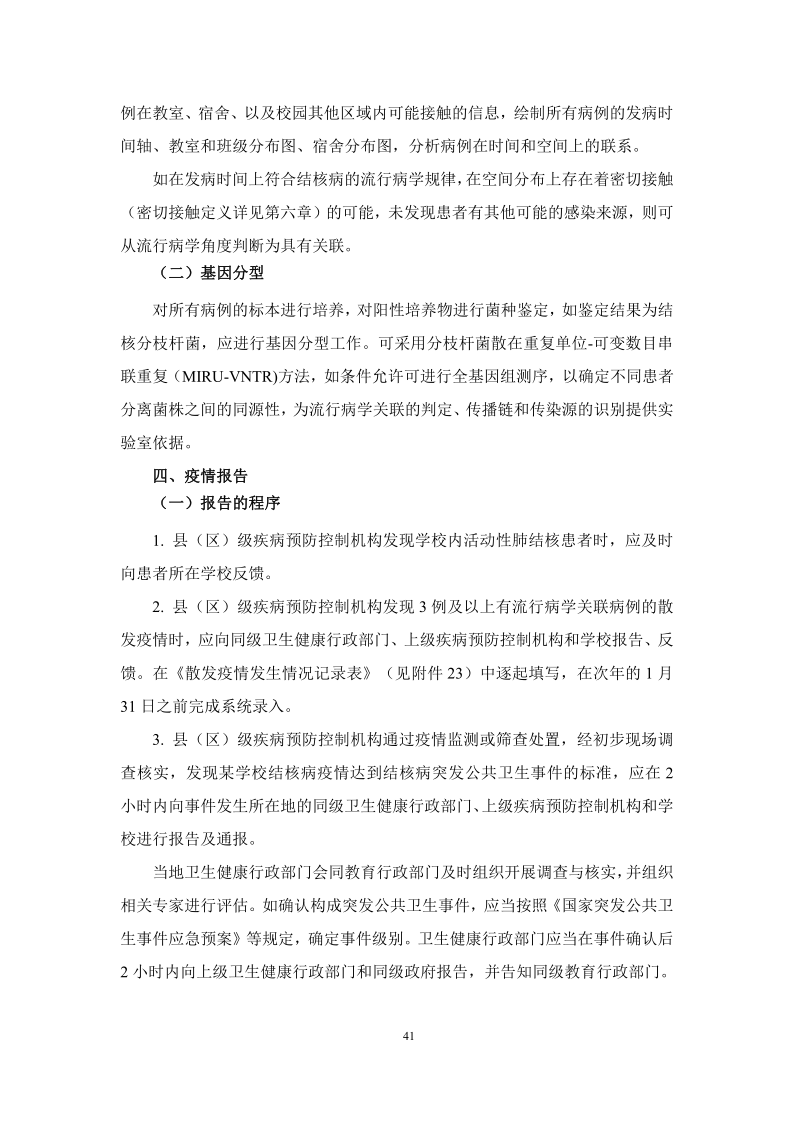 例在教室、宿舍、以及校园其他区域内可能接触的信息，绘制所有病例的发病时间轴、教室和班级分布图、宿舍分布图，分析病例在时间和空间上的联系。

如在发病时间上符合结核病的流行病学规律，在空间分布上存在着密切接触（密切接触定义详见第六章）的可能，未发现患者有其他可能的感染来源，则可从流行病学角度判断为具有关联。

（二）基因分型

对所有病例的标本进行培养，对阳性培养物进行菌种鉴定，如鉴定结果为结核分枝杆菌，应进行基因分型工作。可采用分枝杆菌散在重复单位-可变数目串联重复（MIRU-VNTR）方法，如条件允许可进行全基因组测序，以确定不同患者分离菌株之间的同源性，为流行病学关联的判定、传播链和传染源的识别提供实验室依据。

四、疫情报告

（一）报告的程序

1. 县（区）级疾病预防控制机构发现学校内活动性肺结核患者时，应及时向患者所在学校反馈。

2. 县（区）级疾病预防控制机构发现 3 例及以上有流行病学关联病例的散发疫情时，应向同级卫生健康行政部门、上级疾病预防控制机构和学校报告、反馈。在《散发疫情发生情况记录表》（见附件 23）中逐起填写，在次年的 1 月 31 日之前完成系统录入。

3. 县（区）级疾病预防控制机构通过疫情监测或筛查处置，经初步现场调查核实，发现某学校结核病疫情达到结核病突发公共卫生事件的标准，应在 2 小时内向事件发生所在地的同级卫生健康行政部门、上级疾病预防控制机构和学校进行报告及通报。

当地卫生健康行政部门会同教育行政部门及时组织开展调查与核实，并组织相关专家进行评估。如确认构成突发公共卫生事件，应当按照《国家突发公共卫生事件应急预案》等规定，确定事件级别。卫生健康行政部门应当在事件确认后 2 小时内向上级卫生健康行政部门和同级政府报告，并告知同级教育行政部门。

41